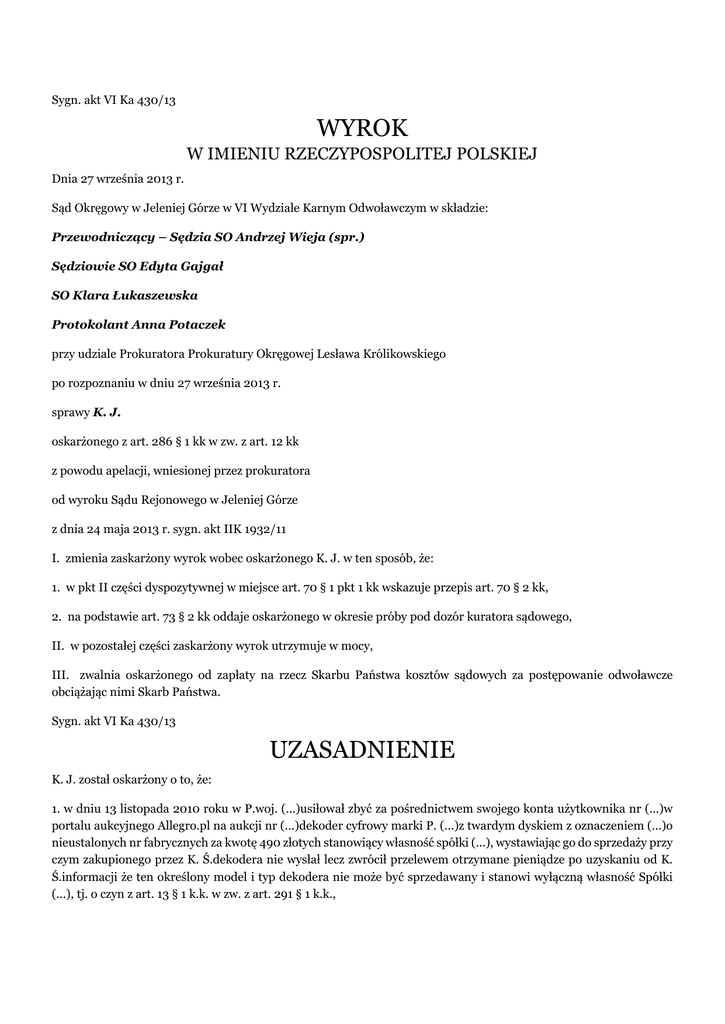 Sygn. akt VI Ka 430/13

WYROK
W IMIENIU RZECZYPOSPOLITEJ POLSKIEJ

Dnia 27 września 2013 r.

Sąd Okręgowy w Jeleniej Górze w VI Wydziale Karnym Odwoławczym w składzie:

Przewodniczący – Sędzia SO Andrzej Wieja (spr.)

Sędziowie SO Edyta Gajgał

SO Klara Łukaszewska

Protokolant Anna Potaczek

przy udziale Prokuratora Prokuratury Okręgowej Lesława Królikowskiego

po rozpoznaniu w dniu 27 września 2013 r.

sprawy K. J.

oskarżonego z art. 286 § 1 kk w zw. z art. 12 kk

z powodu apelacji, wniesionej przez prokuratora

od wyroku Sądu Rejonowego w Jeleniej Górze

z dnia 24 maja 2013 r. sygn. akt IIK 1932/11

I. zmienia zaskarżony wyrok wobec oskarżonego K. J. w ten sposób, że:

1. w pkt II części dyspozytywnej w miejsce art. 70 § 1 pkt 1 kk wskazuje przepis art. 70 § 2 kk,

2. na podstawie art. 73 § 2 kk oddaje oskarżonego w okresie próby pod dozór kuratora sądowego,

II. w pozostałej części zaskarżony wyrok utrzymuje w mocy,

III. zwalnia oskarżonego od zapłaty na rzecz Skarbu Państwa kosztów sądowych za postępowanie odwoławcze obciążając nimi Skarb Państwa.

Sygn. akt VI Ka 430/13

UZASADNIENIE

K. J. został oskarżony o to, że:

1. w dniu 13 listopada 2010 roku w P.woj. (...)usiłował zbyć za pośrednictwem swojego konta użytkownika nr (...)w portalu aukcyjnego Allegro.pl na aukcji nr (...)dekoder cyfrowy marki P. (...)z twardym dyskiem z oznaczeniem (...)o nieustalonych nr fabrycznych za kwotę 490 złotych stanowiący własność spółki (...), wystawiając go do sprzedaży przy czym zakupionego przez K. Ś.dekodera nie wysłał lecz zwrócił przelewem otrzymane pieniądze po uzyskaniu od K. Ś.informacji że ten określony model i typ dekodera nie może być sprzedawany i stanowi wyłączną własność Spółki (...), tj. o czyn z art. 13 § 1 k.k. w zw. z art. 291 § 1 k.k.,